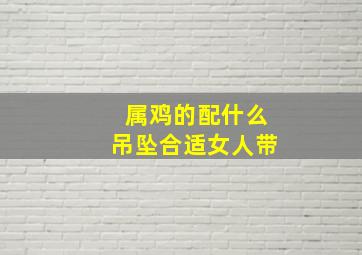 属鸡的配什么
吊坠合适女人带